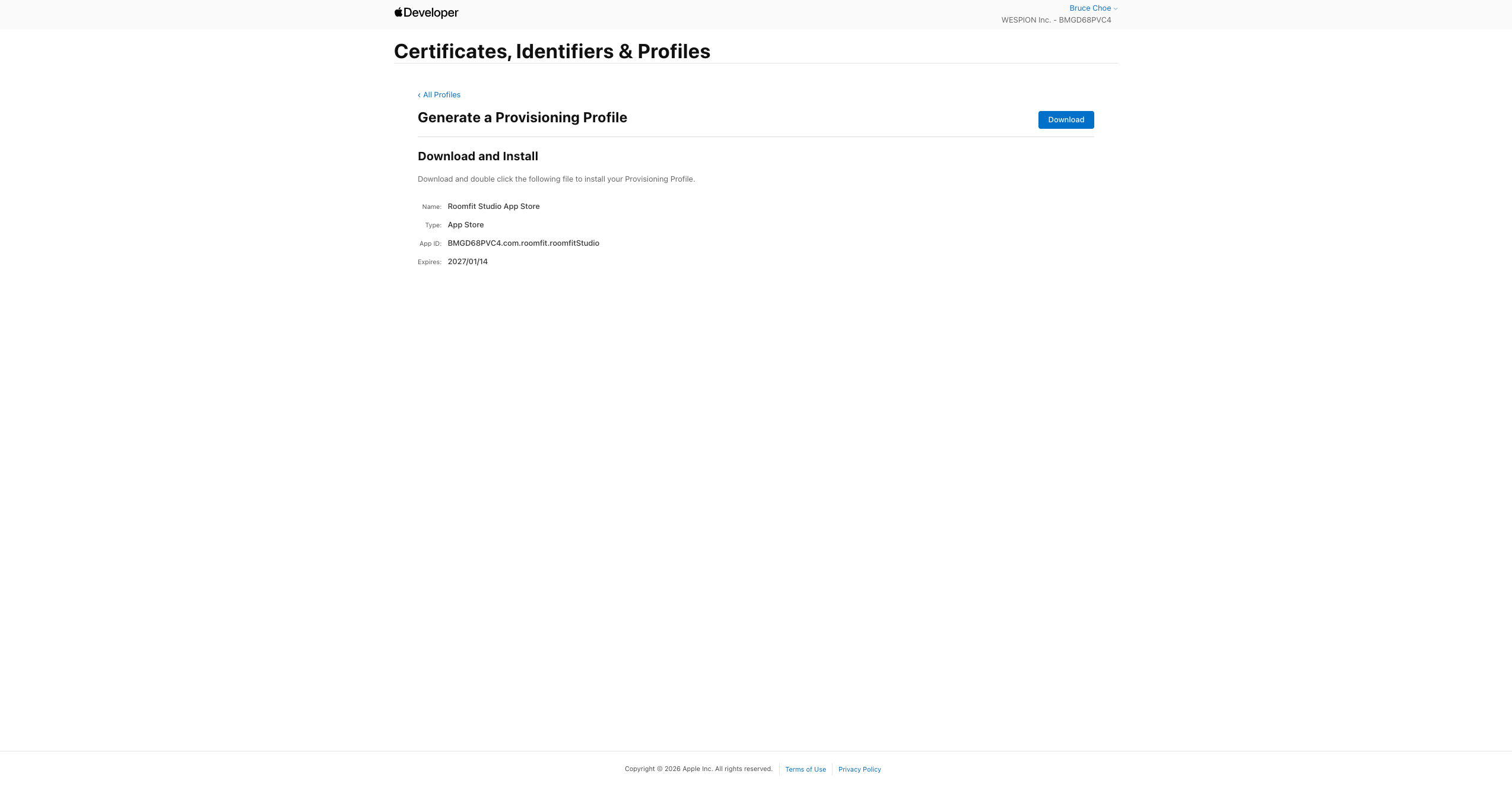 Developer

Bruce Choe
WESPION Inc. - BMGD68PVC4

Certificates, Identifiers & Profiles

‹ All Profiles

Generate a Provisioning Profile

Download

Download and Install

Download and double click the following file to install your Provisioning Profile.

Name: Roomfit Studio App Store

Type: App Store

App ID: BMGD68PVC4.com.roomfit.roomfitStudio

Expires: 2027/01/14

Copyright © 2026 Apple Inc. All rights reserved. Terms of Use Privacy Policy